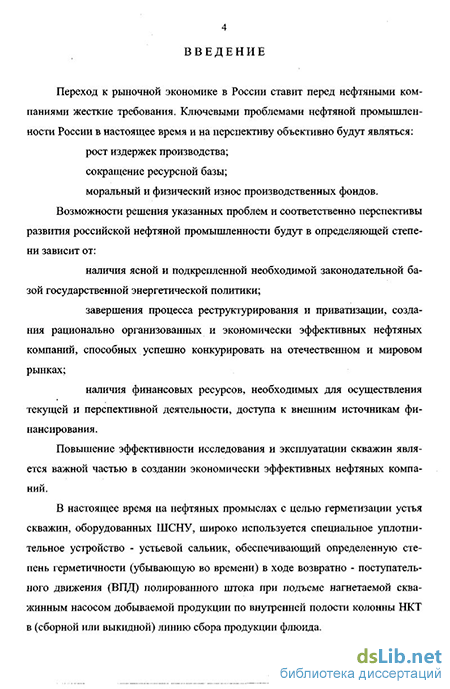 4

ВВЕДЕНИЕ

Переход к рыночной экономике в России ставит перед нефтяными компаниями жесткие требования. Ключевыми проблемами нефтяной промышленности России в настоящее время и на перспективу объективно будут являться:

рост издержек производства;

сокращение ресурсной базы;

моральный и физический износ производственных фондов.

Возможности решения указанных проблем и соответственно перспективы развития российской нефтяной промышленности будут в определяющей степени зависит от:

наличия ясной и подкрепленной необходимой законодательной базой государственной энергетической политики;

завершения процесса реструктурирования и приватизации, создания рационально организованных и экономически эффективных нефтяных компаний, способных успешно конкурировать на отечественном и мировом рынках;

наличия финансовых ресурсов, необходимых для осуществления текущей и перспективной деятельности, доступа к внешним источникам финансирования.

Повышение эффективности исследования и эксплуатации скважин является важной частью в создании экономически эффективных нефтяных компаний.

В настоящее время на нефтяных промыслах с целью герметизации устья скважин, оборудованных ШСНУ, широко используется специальное уплотнительное устройство - устьевой сальник, обеспечивающий определенную степень герметичности (убывающую во времени) в ходе возвратно - поступательного движения (ВПД) полированного штока при подъеме нагнетаемой скважинным насосом добываемой продукции по внутренней полости колонны НКТ в (сборной или выкидной) линию сбора продукции флюида.

dsLib.net
библиотека диссертаций